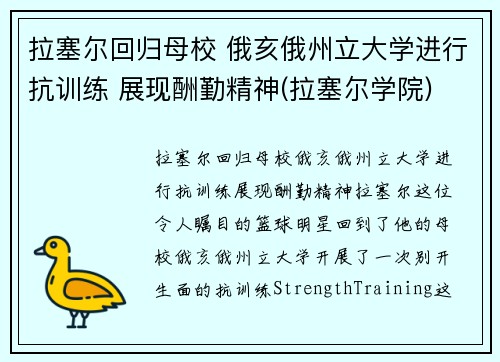 拉塞尔回归母校 俄亥俄州立大学进行抗训练 展现酬勤精神(拉塞尔学院)

拉塞尔回归母校俄亥俄州立大学进行抗训练展现酬勤精神拉塞尔这位令人瞩目的篮球明星回到了他的母校俄亥俄州立大学开展了一次别开生面的抗训练StrengthTraining这